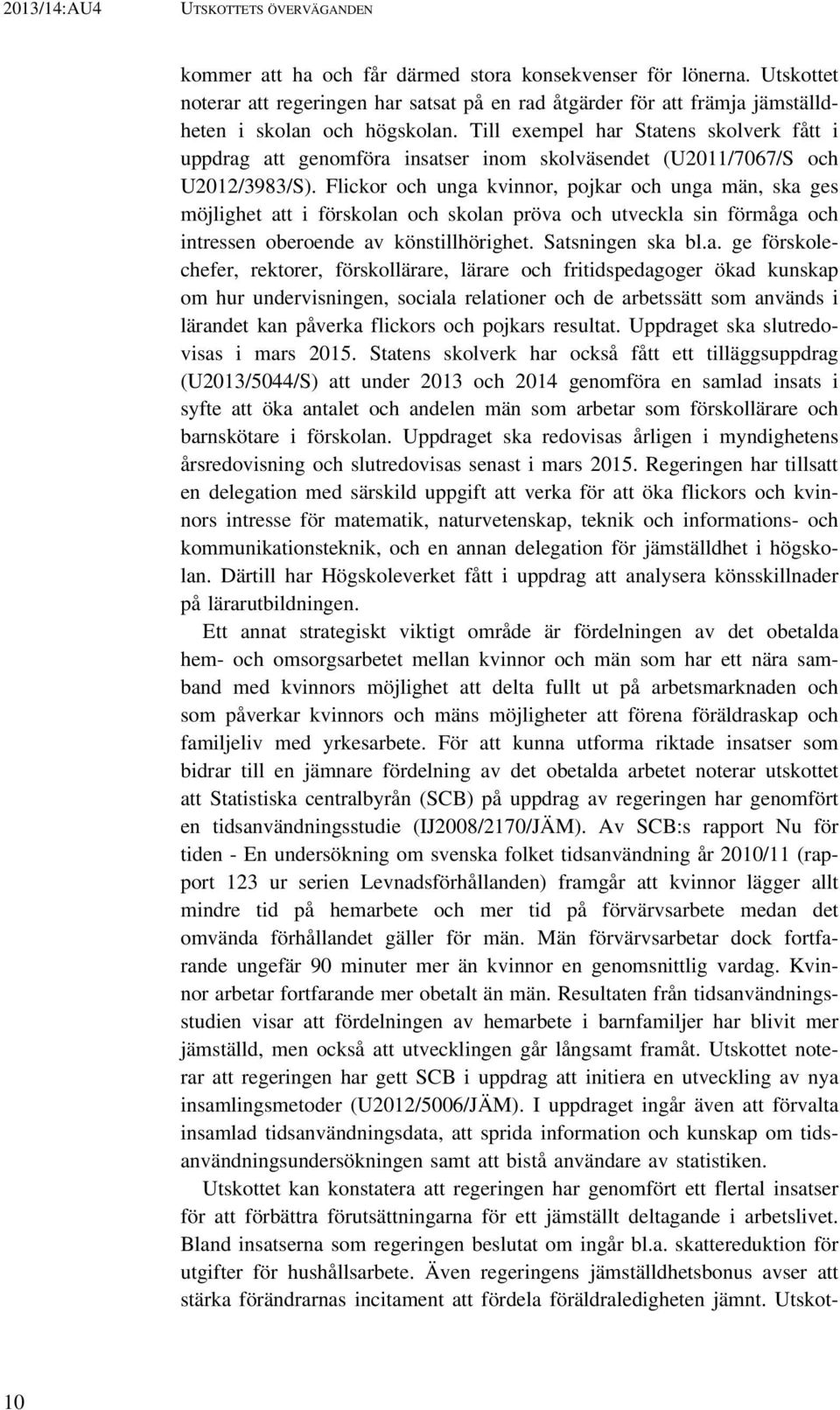 2013/14:AU4 UTSKOTTETS ÖVERVÄGANDEN

kommer att ha och får därmed stora konsekvenser för lönerna. Utskottet noterar att regeringen har satsat på en rad åtgärder för att främja jämställdheten i skolan och högskolan. Till exempel har Statens skolverk fått i uppdrag att genomföra insatser inom skolväsendet (U2011/7067/S och U2012/3983/S). Flickor och unga kvinnor, pojkar och unga män, ska ges möjlighet att i förskolan och skolan pröva och utveckla sin förmåga och intressen oberoende av könstillhörighet. Satsningen ska bl.a. ge förskolechefer, rektorer, förskollärare, lärare och fritidspedagoger ökad kunskap om hur undervisningen, sociala relationer och de arbetssätt som används i lärandet kan påverka flickors och pojkars resultat. Uppdraget ska slutredovisas i mars 2015. Statens skolverk har också fått ett tilläggsuppdrag (U2013/5044/S) att under 2013 och 2014 genomföra en samlad insats i syfte att öka antalet och andelen män som arbetar som förskollärare och barnskötare i förskolan. Uppdraget ska redovisas årligen i myndighetens årsredovisning och slutredovisas senast i mars 2015. Regeringen har tillsatt en delegation med särskild uppgift att verka för att öka flickors och kvinnors intresse för matematik, naturvetenskap, teknik och informations- och kommunikationsteknik, och en annan delegation för jämställdhet i högskolan. Därtill har Högskoleverket fått i uppdrag att analysera könsskillnader på lärarutbildningen.

Ett annat strategiskt viktigt område är fördelningen av det obetalda hem- och omsorgsarbetet mellan kvinnor och män som har ett nära samband med kvinnors möjlighet att delta fullt ut på arbetsmarknaden och som påverkar kvinnors och mäns möjligheter att förena föräldraskap och familjeliv med yrkesarbete. För att kunna utforma riktade insatser som bidrar till en jämnare fördelning av det obetalda arbetet noterar utskottet att Statistiska centralbyrån (SCB) på uppdrag av regeringen har genomfört en tidsanvändningsstudie (IJ2008/2170/JÄM). Av SCB:s rapport Nu för tiden - En undersökning om svenska folket tidsanvändning år 2010/11 (rapport 123 ur serien Levnadsförhållanden) framgår att kvinnor lägger allt mindre tid på hemarbete och mer tid på förvärvsarbete medan det omvända förhållandet gäller för män. Män förvärvsarbetar dock fortfarande ungefär 90 minuter mer än kvinnor en genomsnittlig vardag. Kvinnor arbetar fortfarande mer obetalt än män. Resultaten från tidsanvändningsstudien visar att fördelningen av hemarbete i barnfamiljer har blivit mer jämställd, men också att utvecklingen går långsamt framåt. Utskottet noterar att regeringen har gett SCB i uppdrag att initiera en utveckling av nya insamlingsmetoder (U2012/5006/JÄM). I uppdraget ingår även att förvalta insamlad tidsanvändningsdata, att sprida information och kunskap om tidsanvändningsundersökningen samt att bistå användare av statistiken.

Utskottet kan konstatera att regeringen har genomfört ett flertal insatser för att förbättra förutsättningarna för ett jämställt deltagande i arbetslivet. Bland insatserna som regeringen beslutat om ingår bl.a. skattereduktion för utgifter för hushållsarbete. Även regeringens jämställdhetsbonus avser att stärka förändrarnas incitament att fördela föräldraledigheten jämnt. Utskot-

10